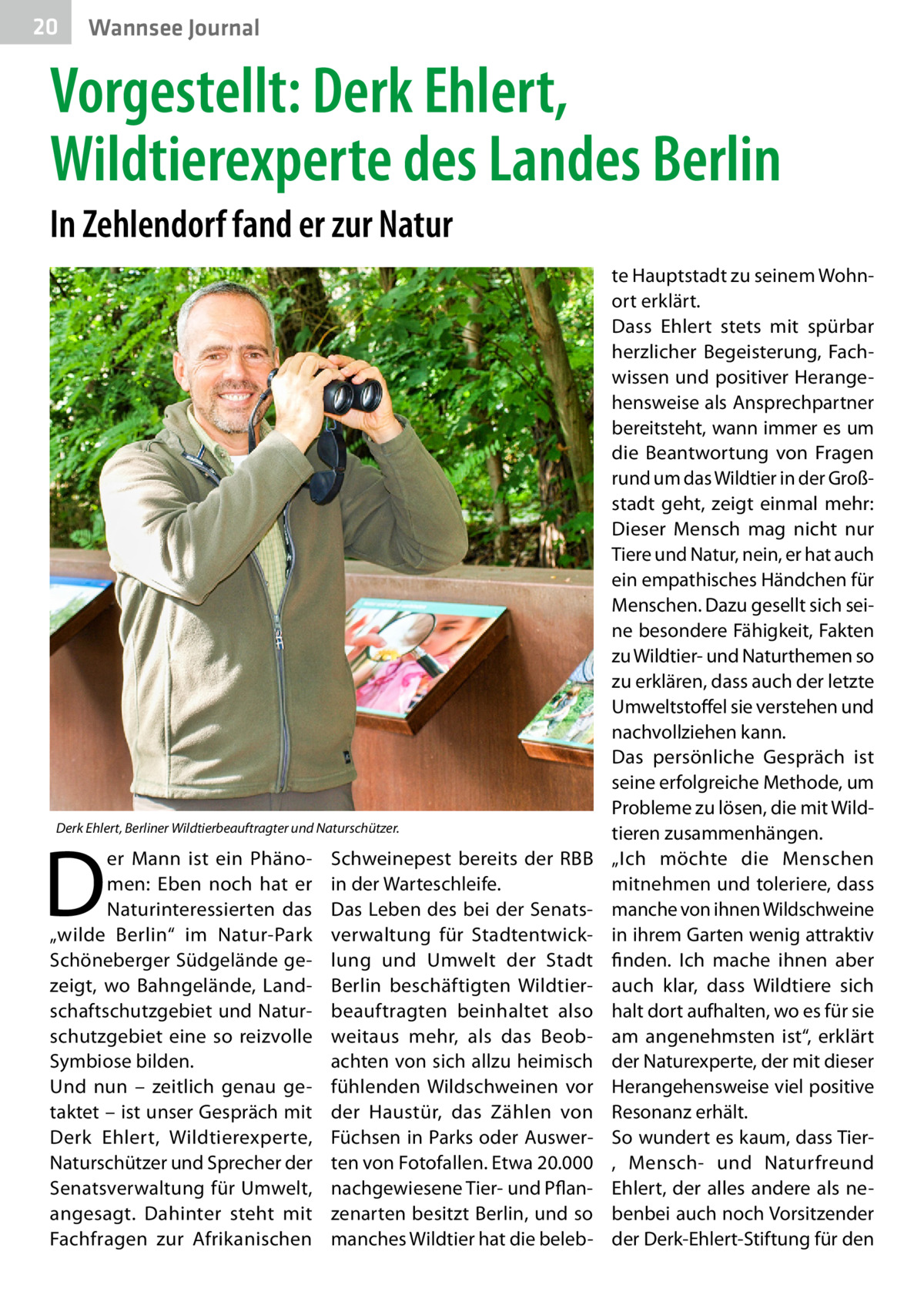 20 Wannsee Journal

Vorgestellt: Derk Ehlert, Wildtierexperte des Landes Berlin

In Zehlendorf fand er zur Natur

Derk Ehlert, Berliner Wildtierbeauftragter und Naturschützer.

Der Mann ist ein Phänomen: Eben noch hat er Naturinteressierten das „wilde Berlin“ im Natur-Park Schöneberger Südgelände gezeigt, wo Bahngelände, Landschaftschutzgebiet und Naturschutzgebiet eine so reizvolle Symbiose bilden.
Und nun – zeitlich genau getaktet – ist unser Gespräch mit Derk Ehlert, Wildtierexperte, Naturschützer und Sprecher der Senatsverwaltung für Umwelt, angesagt. Dahinter steht mit Fachfragen zur Afrikanischen Schweinepest bereits der RBB in der Warteschleife.
Das Leben des bei der Senatsverwaltung für Stadtentwicklung und Umwelt der Stadt Berlin beschäftigten Wildtierbeauftragten beinhaltet also weitaus mehr, als das Beobachten von sich allzu heimisch fühlenden Wildschweinen vor der Haustür, das Zählen von Füchsen in Parks oder Auswerten von Fotofallen. Etwa 20.000 nachgewiesene Tier- und Pflanzenarten besitzt Berlin, und so manches Wildtier hat die belebte Hauptstadt zu seinem Wohnort erklärt.
Dass Ehlert stets mit spürbar herzlicher Begeisterung, Fachwissen und positiver Herangehensweise als Ansprechpartner bereitsteht, wann immer es um die Beantwortung von Fragen rund um das Wildtier in der Großstadt geht, zeigt einmal mehr: Dieser Mensch mag nicht nur Tiere und Natur, nein, er hat auch ein empathisches Händchen für Menschen. Dazu gesellt sich seine besondere Fähigkeit, Fakten zu Wildtier- und Naturthemen so zu erklären, dass auch der letzte Umweltstoffel sie verstehen und nachvollziehen kann.
Das persönliche Gespräch ist seine erfolgreiche Methode, um Probleme zu lösen, die mit Wildtieren zusammenhängen.
„Ich möchte die Menschen mitnehmen und toleriere, dass manche von ihnen Wildschweine in ihrem Garten wenig attraktiv finden. Ich mache ihnen aber auch klar, dass Wildtiere sich halt dort aufhalten, wo es für sie am angenehmsten ist“, erklärt der Naturexperte, der mit dieser Herangehensweise viel positive Resonanz erhält.
So wundert es kaum, dass Tier-, Mensch- und Naturfreund Ehlert, der alles andere als nebenbei auch noch Vorsitzender der Derk-Ehlert-Stiftung für den